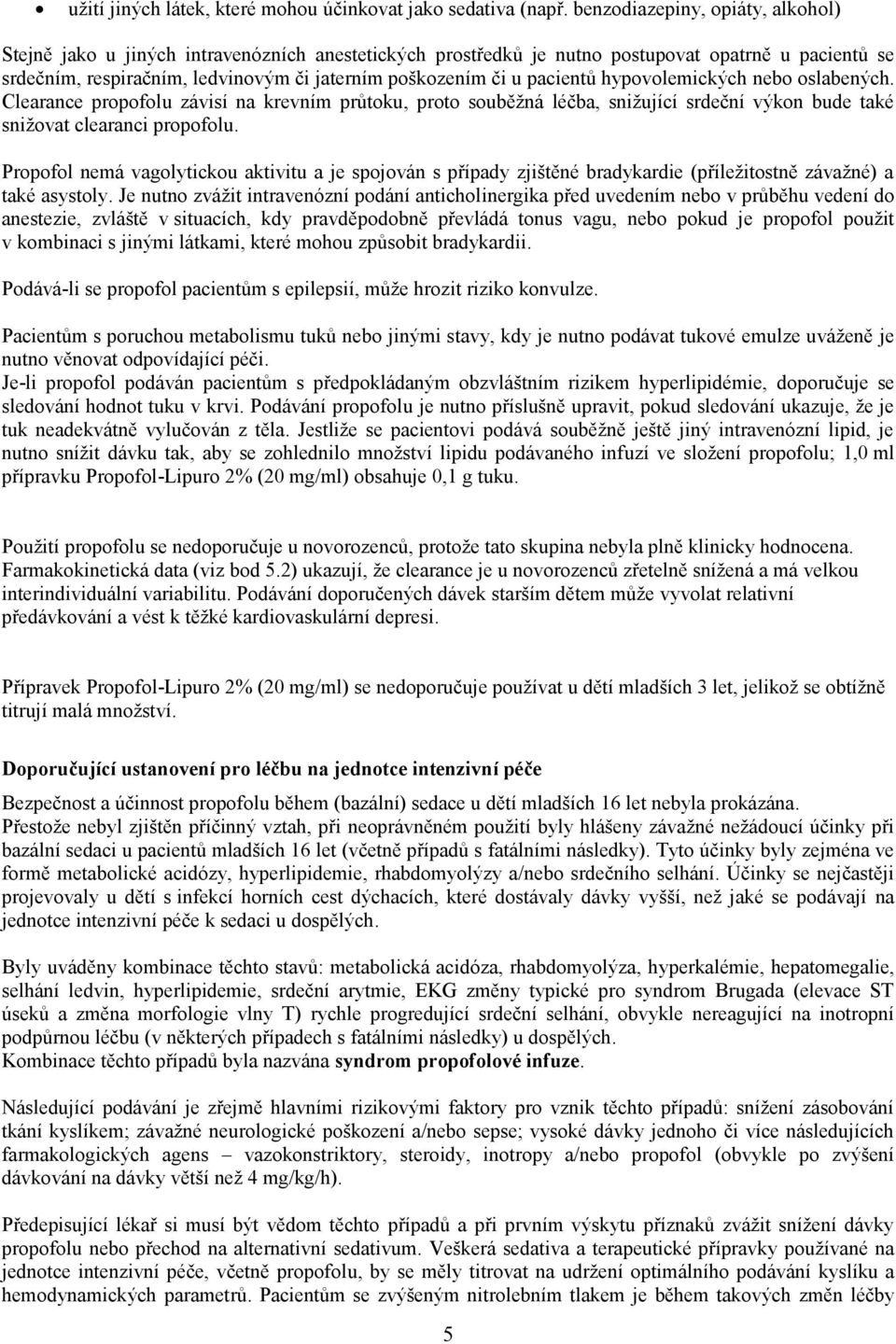 • užití jiných látek, které mohou účinkovat jako sedativa (např. benzodiazepiny, opiáty, alkohol)

Stejně jako u jiných intravenózních anestetických prostředků je nutno postupovat opatrně u pacientů se srdečním, respiračním, ledvinovým či jaterním poškozením či u pacientů hypovolemických nebo oslabených. Clearance propofolu závisí na krevním průtoku, proto souběžná léčba, snižující srdeční výkon bude také snižovat clearanci propofolu.

Propofol nemá vagolytickou aktivitu a je spojován s případy zjištěné bradykardie (příležitostně závažné) a také asystoly. Je nutno zvážit intravenózní podání anticholinergika před uvedením nebo v průběhu vedení do anestezie, zvláště v situacích, kdy pravděpodobně převládá tonus vagu, nebo pokud je propofol použit v kombinaci s jinými látkami, které mohou způsobit bradykardii.

Podává-li se propofol pacientům s epilepsií, může hrozit riziko konvulze.

Pacientům s poruchou metabolismu tuků nebo jinými stavy, kdy je nutno podávat tukové emulze uváženě je nutno věnovat odpovídající péči.
Je-li propofol podáván pacientům s předpokládaným obzvláštním rizikem hyperlipidémie, doporučuje se sledování hodnot tuku v krvi. Podávání propofolu je nutno příslušně upravit, pokud sledování ukazuje, že je tuk neadekvátně vylučován z těla. Jestliže se pacientovi podává souběžně ještě jiný intravenózní lipid, je nutno snížit dávku tak, aby se zohlednilo množství lipidu podávaného infuzí ve složení propofolu; 1,0 ml přípravku Propofol-Lipuro 2% (20 mg/ml) obsahuje 0,1 g tuku.

Použití propofolu se nedoporučuje u novorozenců, protože tato skupina nebyla plně klinicky hodnocena. Farmakokinetická data (viz bod 5.2) ukazují, že clearance je u novorozenců zřetelně snížená a má velkou interindividuální variabilitu. Podávání doporučených dávek starším dětem může vyvolat relativní předávkování a vést k těžké kardiovaskulární depresi.

Přípravek Propofol-Lipuro 2% (20 mg/ml) se nedoporučuje používat u dětí mladších 3 let, jelikož se obtížně titrují malá množství.

Doporučující ustanovení pro léčbu na jednotce intenzivní péče

Bezpečnost a účinnost propofolu během (bazální) sedace u dětí mladších 16 let nebyla prokázána.
Přestože nebyl zjištěn příčinný vztah, při neoprávněném použití byly hlášeny závažné nežádoucí účinky při bazální sedaci u pacientů mladších 16 let (včetně případů s fatálními následky). Tyto účinky byly zejména ve formě metabolické acidózy, hyperlipidemie, rhabdomyolýzy a/nebo srdečního selhání. Účinky se nejčastěji projevovaly u dětí s infekcí horních cest dýchacích, které dostávaly dávky vyšší, než jaké se podávají na jednotce intenzivní péče k sedaci u dospělých.

Byly uváděny kombinace těchto stavů: metabolická acidóza, rhabdomyolýza, hyperkalémie, hepatomegalie, selhání ledvin, hyperlipidemie, srdeční arytmie, EKG změny typické pro syndrom Brugada (elevace ST úseků a změna morfologie vlny T) rychle progredující srdeční selhání, obvykle nereagující na inotropní podpůrnou léčbu (v některých případech s fatálními následky) u dospělých.
Kombinace těchto případů byla nazvána syndrom propofolové infuze.

Následující podávání je zřejmě hlavními rizikovými faktory pro vznik těchto případů: snížení zásobování tkání kyslíkem; závažné neurologické poškození a/nebo sepse; vysoké dávky jednoho či více následujících farmakologických agens – vazokonstriktory, steroidy, inotropy a/nebo propofol (obvykle po zvýšení dávkování na dávky větší než 4 mg/kg/h).

Předepisující lékař si musí být vědom těchto případů a při prvním výskytu příznaků zvážit snížení dávky propofolu nebo přechod na alternativní sedativum. Veškerá sedativa a terapeutické přípravky používané na jednotce intenzivní péče, včetně propofolu, by se měly titrovat na udržení optimálního podávání kyslíku a hemodynamických parametrů. Pacientům se zvýšeným nitrolebním tlakem je během takových změn léčby

5